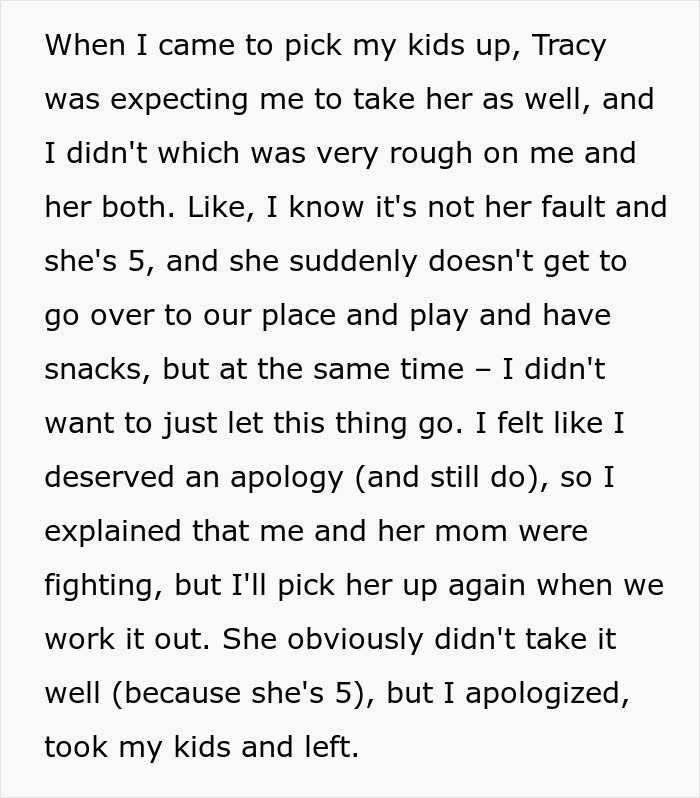 When I came to pick my kids up, Tracy was expecting me to take her as well, and I didn't which was very rough on me and her both. Like, I know it's not her fault and she's 5, and she suddenly doesn't get to go over to our place and play and have snacks, but at the same time – I didn't want to just let this thing go. I felt like I deserved an apology (and still do), so I explained that me and her mom were fighting, but I'll pick her up again when we work it out. She obviously didn't take it well (because she's 5), but I apologized, took my kids and left.